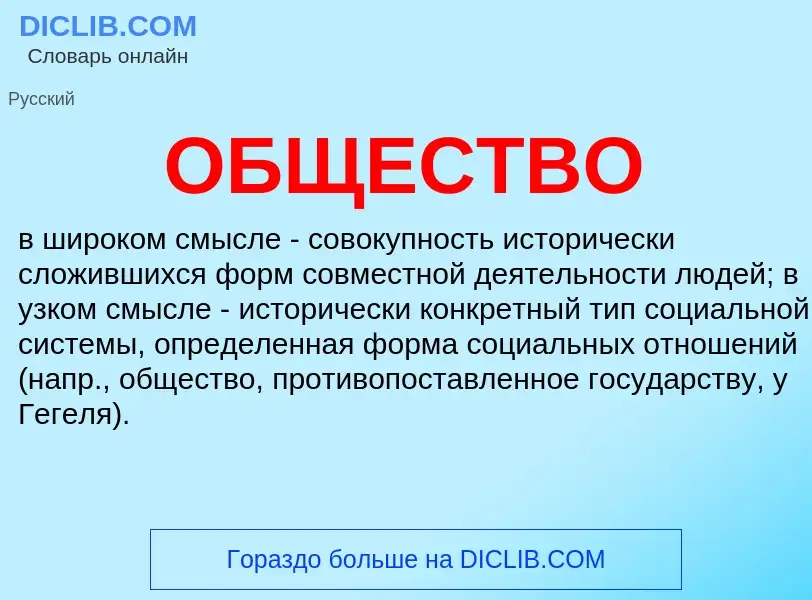 DICLIB.COM
Словарь онлайн

Русский

ОБЩЕСТВО

в широком смысле - совокупность исторически сложившихся форм совместной деятельности людей; в узком смысле - исторически конкретный тип социальной системы, определенная форма социальных отношений (напр., общество, противопоставленное государству, у Гегеля).

Гораздо больше на DICLIB.COM